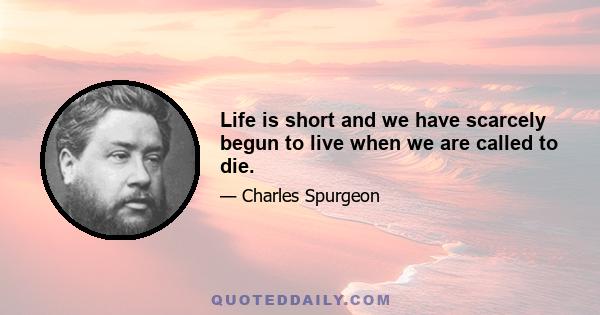 Life is short and we have scarcely begun to live when we are called to die.

— Charles Spurgeon

QUOTEDDAILY.COM